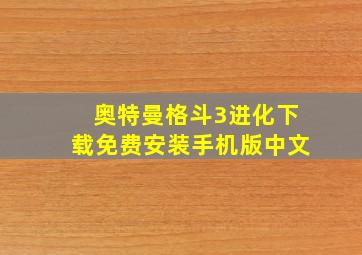 奥特曼格斗3进化下载免费安装手机版中文